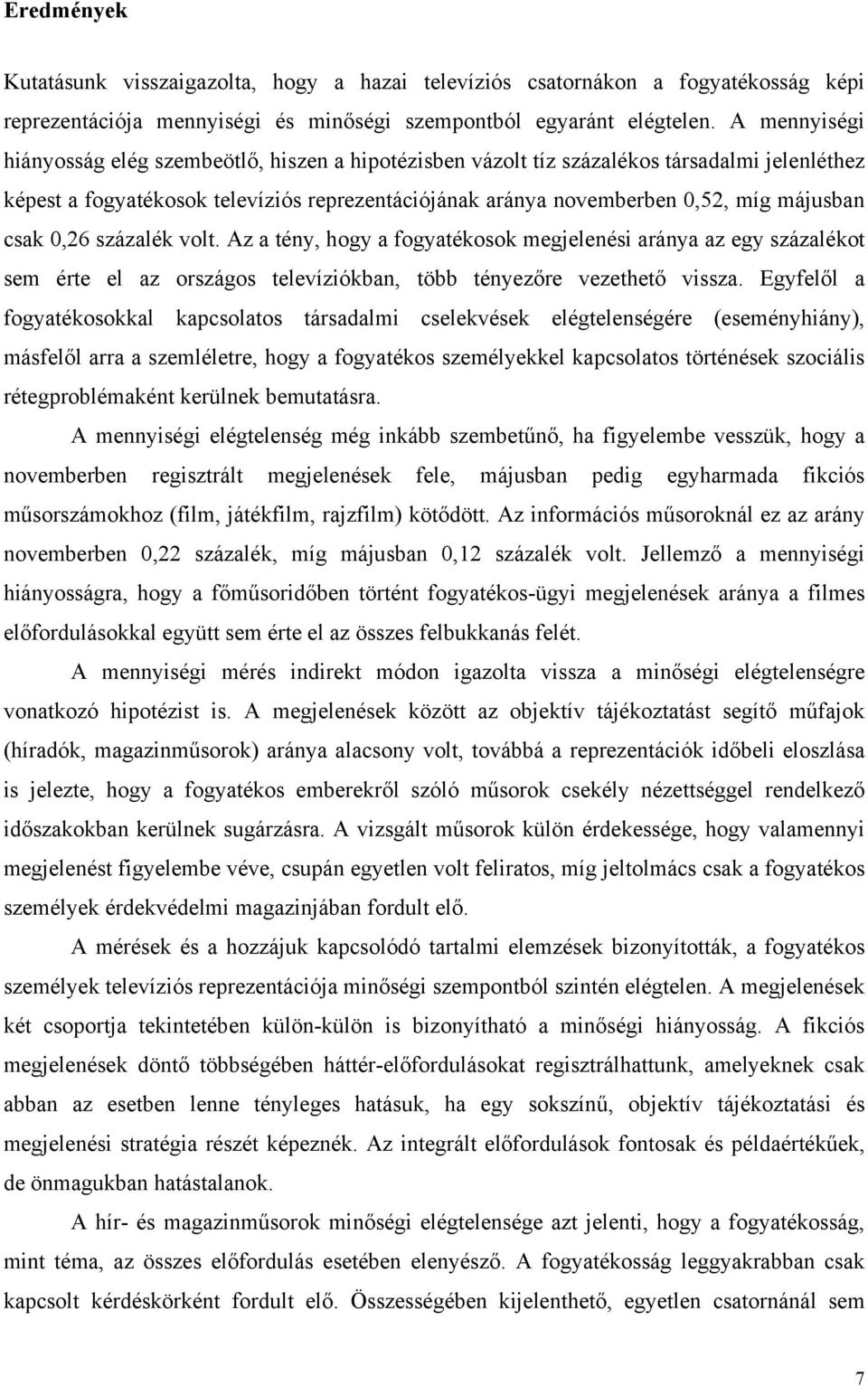 Eredmények

Kutatásunk visszaigazolta, hogy a hazai televíziós csatornákon a fogyatékosság képi reprezentációja mennyiségi és minőségi szempontból egyaránt elégtelen. A mennyiségi hiányosság elég szembeötlő, hiszen a hipotézisben vázolt tíz százalékos társadalmi jelenléthez képest a fogyatékosok televíziós reprezentációjának aránya novemberben 0,52, míg májusban csak 0,26 százalék volt. Az a tény, hogy a fogyatékosok megjelenési aránya az egy százalékot sem érte el az országos televíziókban, több tényezőre vezethető vissza. Egyfelől a fogyatékosokkal kapcsolatos társadalmi cselekvések elégtelenségére (eseményhiány), másfelől arra a szemléletre, hogy a fogyatékos személyekkel kapcsolatos történések szociális rétegproblémaként kerülnek bemutatásra.

A mennyiségi elégtelenség még inkább szembetűnő, ha figyelembe vesszük, hogy a novemberben regisztrált megjelenések fele, májusban pedig egyharmada fikciós műsorszámokhoz (film, játékfilm, rajzfilm) kötődött. Az információs műsoroknál ez az arány novemberben 0,22 százalék, míg májusban 0,12 százalék volt. Jellemző a mennyiségi hiányosságra, hogy a főműsoridőben történt fogyatékos-ügyi megjelenések aránya a filmes előfordulásokkal együtt sem érte el az összes felbukkanás felét.

A mennyiségi mérés indirekt módon igazolta vissza a minőségi elégtelenségre vonatkozó hipotézist is. A megjelenések között az objektív tájékoztatást segítő műfajok (híradók, magazinműsorok) aránya alacsony volt, továbbá a reprezentációk időbeli eloszlása is jelezte, hogy a fogyatékos emberekről szóló műsorok csekély nézettséggel rendelkező időszakokban kerülnek sugárzásra. A vizsgált műsorok külön érdekessége, hogy valamennyi megjelenést figyelembe véve, csupán egyetlen volt feliratos, míg jeltolmács csak a fogyatékos személyek érdekvédelmi magazinjában fordult elő.

A mérések és a hozzájuk kapcsolódó tartalmi elemzések bizonyították, a fogyatékos személyek televíziós reprezentációja minőségi szempontból szintén elégtelen. A megjelenések két csoportja tekintetében külön-külön is bizonyítható a minőségi hiányosság. A fikciós megjelenések döntő többségében háttér-előfordulásokat regisztrálhattunk, amelyeknek csak abban az esetben lenne tényleges hatásuk, ha egy sokszínű, objektív tájékoztatási és megjelenési stratégia részét képeznék. Az integrált előfordulások fontosak és példaértékűek, de önmagukban hatástalanok.

A hír- és magazinműsorok minőségi elégtelensége azt jelenti, hogy a fogyatékosság, mint téma, az összes előfordulás esetében elenyésző. A fogyatékosság leggyakrabban csak kapcsolt kérdéskörként fordult elő. Összességében kijelenthető, egyetlen csatornánál sem

7